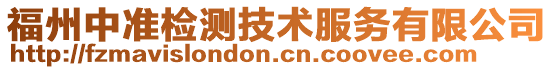 福州中准检测技术服务有限公司
http://fzmavislondon.cn.coovee.com